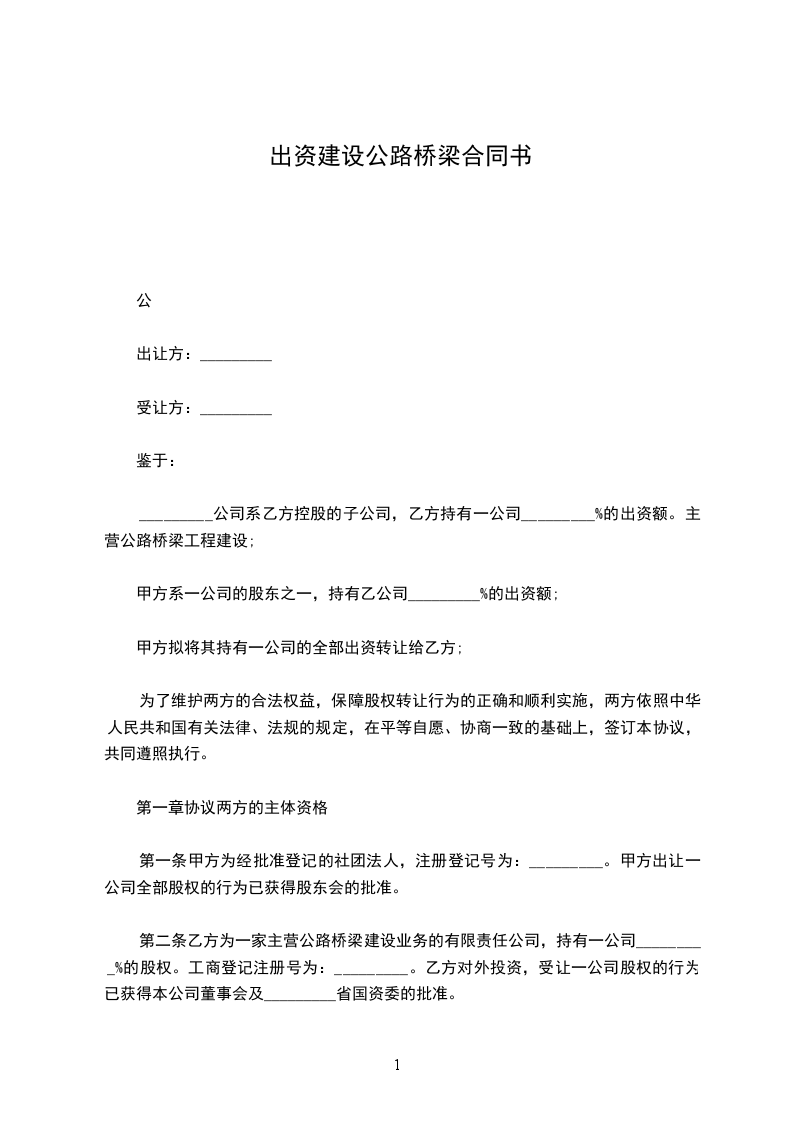 出资建设公路桥梁合同书

公

出让方：_________

受让方：_________

鉴于：

_________公司系乙方控股的子公司，乙方持有一公司_________%的出资额。主营公路桥梁工程建设；

甲方系一公司的股东之一，持有乙公司_________%的出资额；

甲方拟将其持有一公司的全部出资转让给乙方；

为了维护两方的合法权益，保障股权转让行为的正确和顺利实施，两方依照中华人民共和国有关法律、法规的规定，在平等自愿、协商一致的基础上，签订本协议，共同遵照执行。

第一章协议两方的主体资格

第一条甲方为经批准登记的社团法人，注册登记号为：_________。甲方出让一公司全部股权的行为已获得股东会的批准。

第二条乙方为一家主营公路桥梁建设业务的有限责任公司，持有一公司_________%的股权。工商登记注册号为：_________。乙方对外投资，受让一公司股权的行为已获得本公司董事会及_________省国资委的批准。

1